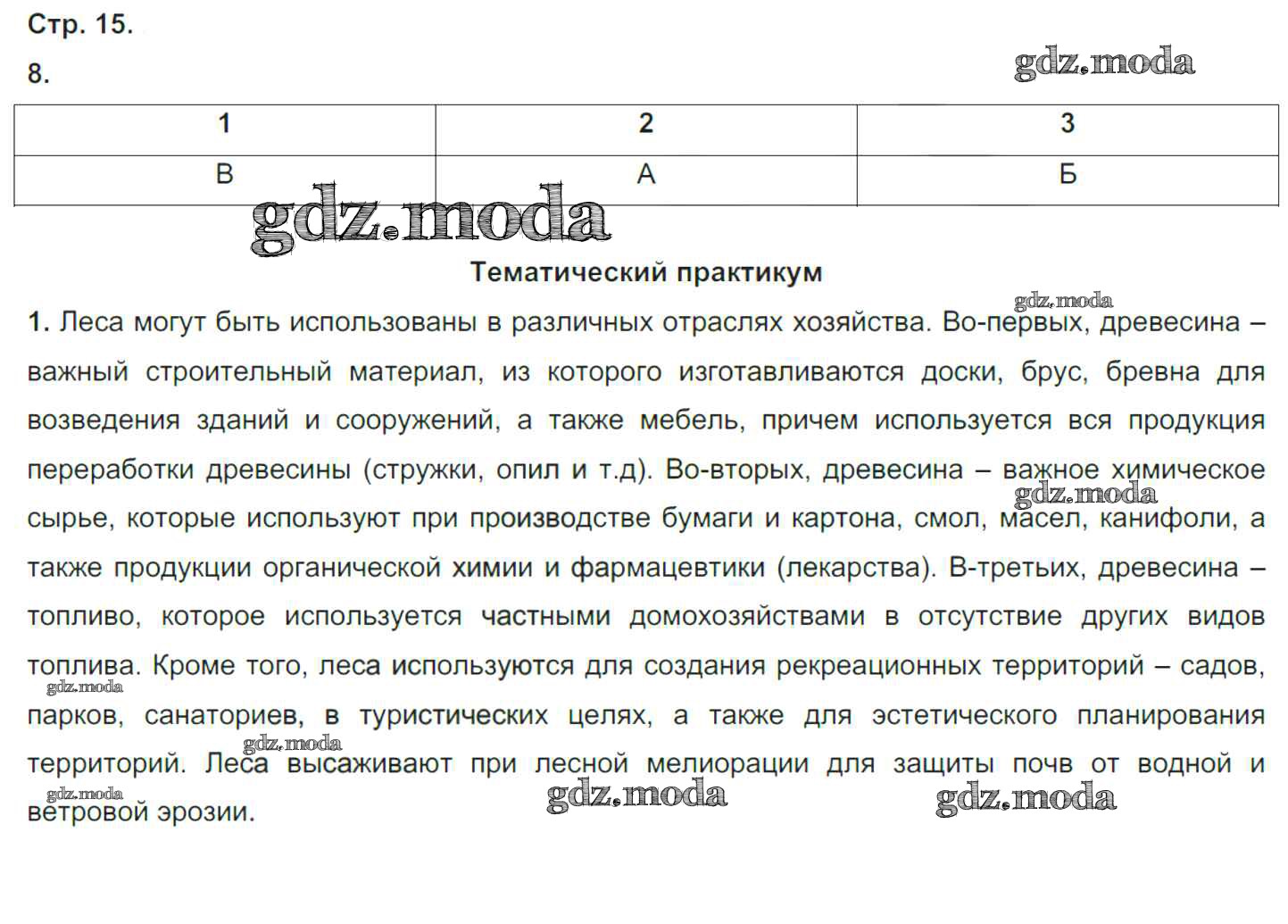 Стр. 15.

8.

gdz.moda

| 1 | 2 | 3 |
|---|---|---|
| В | А | Б |

gdz.moda

Тематический практикум

gdz.moda

1. Леса могут быть использованы в различных отраслях хозяйства. Во-первых, древесина – важный строительный материал, из которого изготавливаются доски, брус, бревна для возведения зданий и сооружений, а также мебель, причем используется вся продукция переработки древесины (стружки, опил и т.д). Во-вторых, древесина – важное химическое сырье, которые используют при производстве бумаги и картона, смол, масел, канифоли, а также продукции органической химии и фармацевтики (лекарства). В-третьих, древесина – топливо, которое используется частными домохозяйствами в отсутствие других видов топлива. Кроме того, леса используются для создания рекреационных территорий – садов, парков, санаториев, в туристических целях, а также для эстетического планирования территорий. Леса высаживают при лесной мелиорации для защиты почв от водной и ветровой эрозии.

gdz.moda gdz.moda gdz.moda gdz.moda gdz.moda gdz.moda